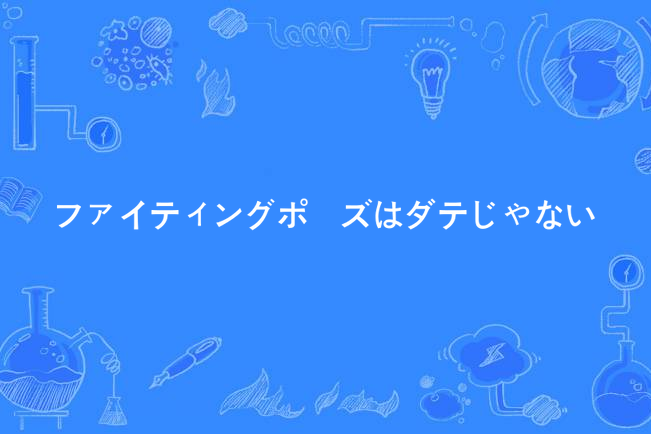 ファイティングポ　ズはダテじゃない